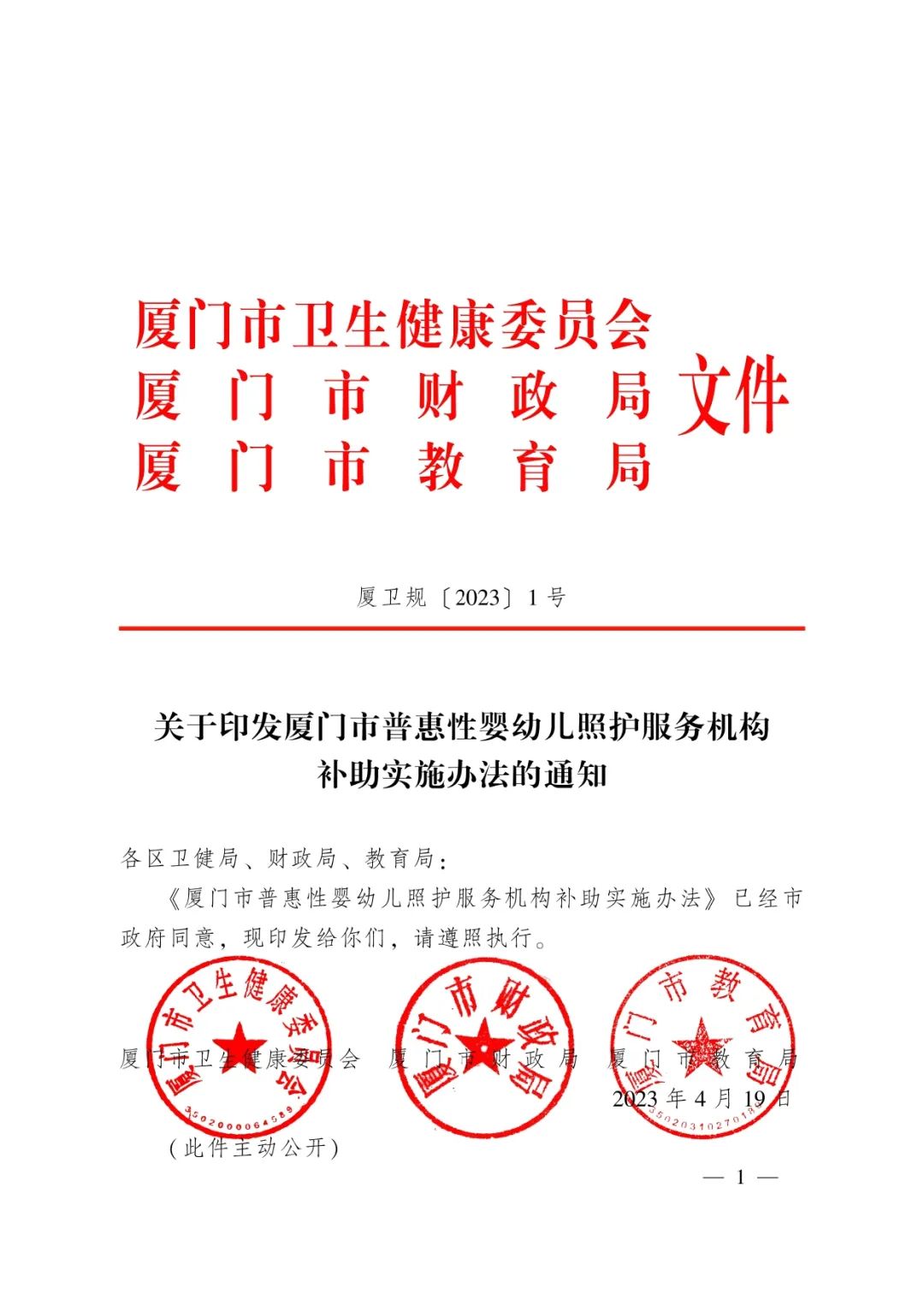 厦门市卫生健康委员会
厦门市财政局
厦门市教育局
文件

厦卫规〔2023〕1号

关于印发厦门市普惠性婴幼儿照护服务机构补助实施办法的通知

各区卫健局、财政局、教育局：

《厦门市普惠性婴幼儿照护服务机构补助实施办法》已经市政府同意，现印发给你们，请遵照执行。

厦门市卫生健康委员会
3502000064589

厦门市财政局

厦门市教育局
3502031027018

厦门市卫生健康委员会　厦门市财政局　厦门市教育局

2023年4月19日

（此件主动公开）

— 1 —